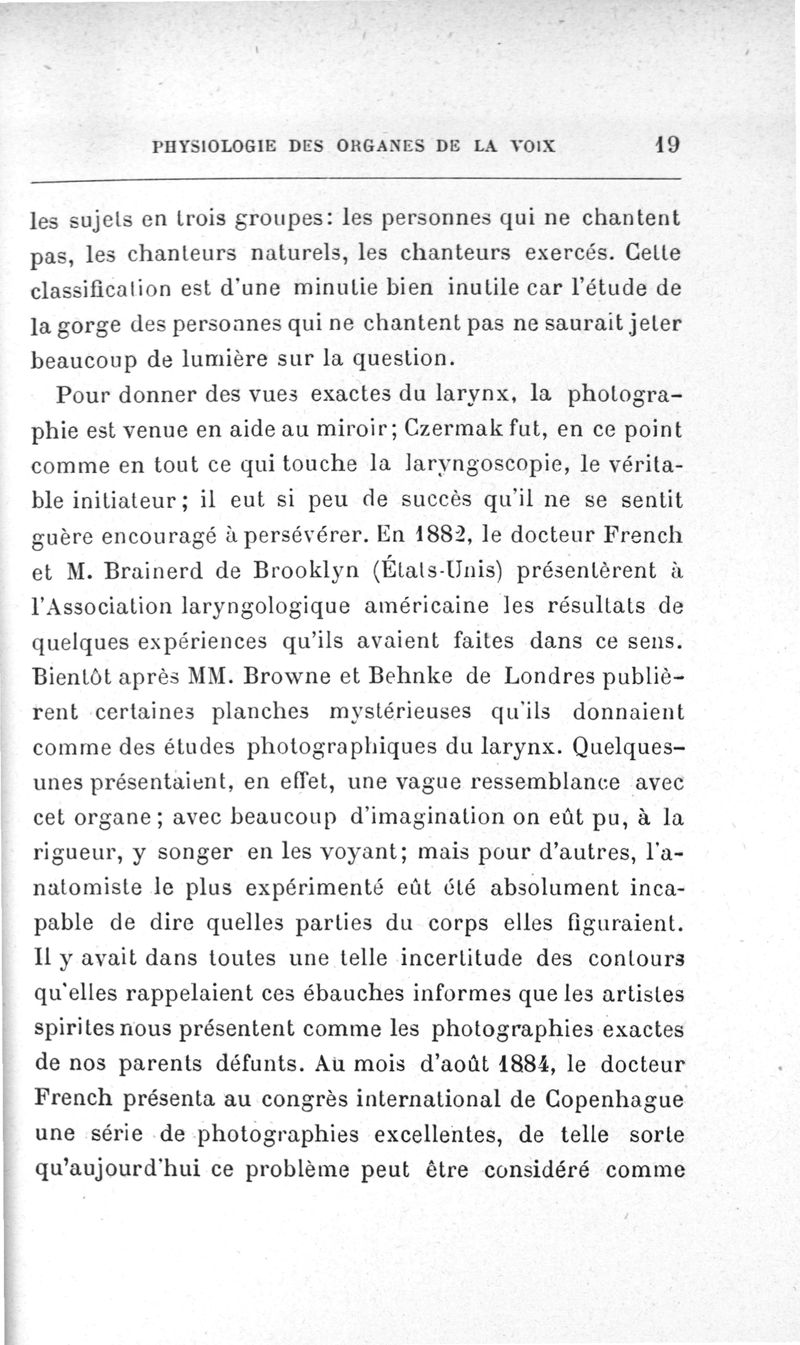 PHYSIOLOGIE DES ORGANES DE LA VOIX 19

les sujets en trois groupes: les personnes qui ne chantent pas, les chanteurs naturels, les chanteurs exercés. Cette classification est d'une minutie bien inutile car l'étude de la gorge des personnes qui ne chantent pas ne saurait jeter beaucoup de lumière sur la question.

Pour donner des vues exactes du larynx, la photographie est venue en aide au miroir; Czermak fut, en ce point comme en tout ce qui touche la laryngoscopie, le véritable initiateur; il eut si peu de succès qu'il ne se sentit guère encouragé à persévérer. En 1882, le docteur French et M. Brainerd de Brooklyn (États-Unis) présentèrent à l'Association laryngologique américaine les résultats de quelques expériences qu'ils avaient faites dans ce sens. Bientôt après MM. Browne et Behnke de Londres publièrent certaines planches mystérieuses qu'ils donnaient comme des études photographiques du larynx. Quelques-unes présentaient, en effet, une vague ressemblance avec cet organe; avec beaucoup d'imagination on eût pu, à la rigueur, y songer en les voyant; mais pour d'autres, l'anatomiste le plus expérimenté eût été absolument incapable de dire quelles parties du corps elles figuraient. Il y avait dans toutes une telle incertitude des contours qu'elles rappelaient ces ébauches informes que les artistes spirites nous présentent comme les photographies exactes de nos parents défunts. Au mois d'août 1884, le docteur French présenta au congrès international de Copenhague une série de photographies excellentes, de telle sorte qu'aujourd'hui ce problème peut être considéré comme